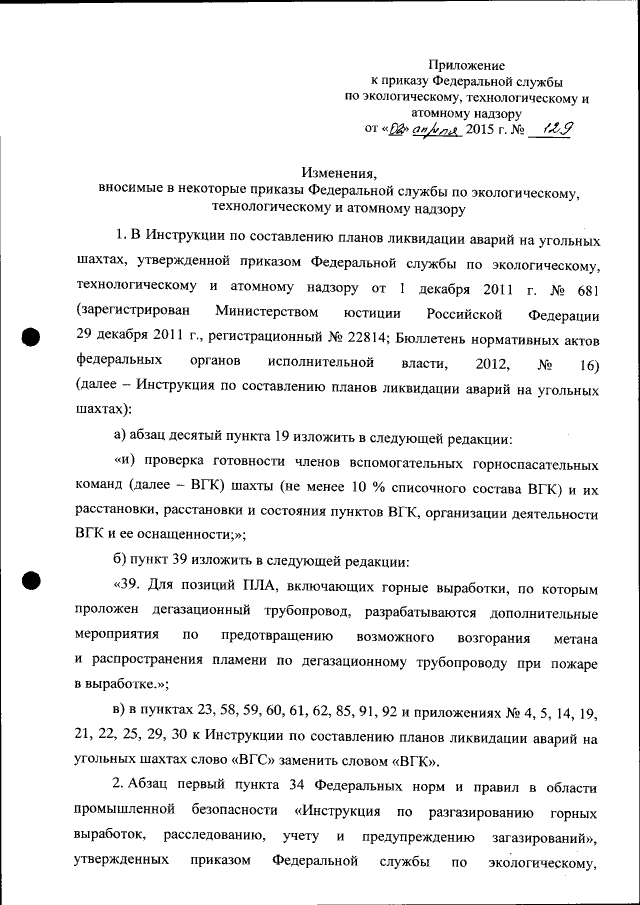 Приложение
к приказу Федеральной службы
по экологическому, технологическому и
атомному надзору
от «02» апреля 2015 г. № 129

Изменения,
вносимые в некоторые приказы Федеральной службы по экологическому, технологическому и атомному надзору

1. В Инструкции по составлению планов ликвидации аварий на угольных шахтах, утвержденной приказом Федеральной службы по экологическому, технологическому и атомному надзору от 1 декабря 2011 г. № 681 (зарегистрирован Министерством юстиции Российской Федерации 29 декабря 2011 г., регистрационный № 22814; Бюллетень нормативных актов федеральных органов исполнительной власти, 2012, № 16) (далее – Инструкция по составлению планов ликвидации аварий на угольных шахтах):

а) абзац десятый пункта 19 изложить в следующей редакции:

«и) проверка готовности членов вспомогательных горноспасательных команд (далее – ВГК) шахты (не менее 10 % списочного состава ВГК) и их расстановки, расстановки и состояния пунктов ВГК, организации деятельности ВГК и ее оснащенности;»;

б) пункт 39 изложить в следующей редакции:

«39. Для позиций ПЛА, включающих горные выработки, по которым проложен дегазационный трубопровод, разрабатываются дополнительные мероприятия по предотвращению возможного возгорания метана и распространения пламени по дегазационному трубопроводу при пожаре в выработке.»;

в) в пунктах 23, 58, 59, 60, 61, 62, 85, 91, 92 и приложениях № 4, 5, 14, 19, 21, 22, 25, 29, 30 к Инструкции по составлению планов ликвидации аварий на угольных шахтах слово «ВГС» заменить словом «ВГК».

2. Абзац первый пункта 34 Федеральных норм и правил в области промышленной безопасности «Инструкция по разгазированию горных выработок, расследованию, учету и предупреждению загазирований», утвержденных приказом Федеральной службы по экологическому,